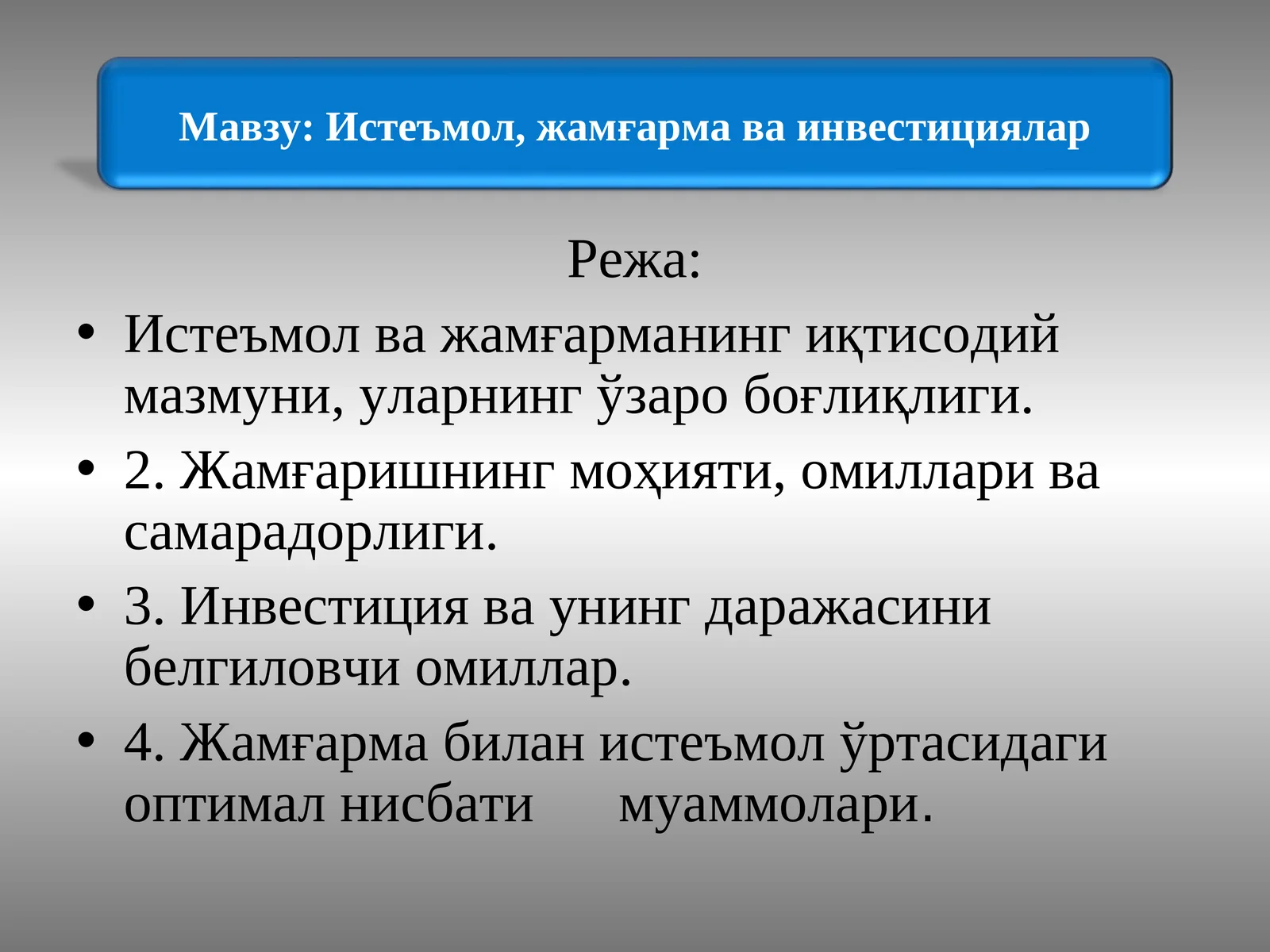 Мавзу: Истеъмол, жамғарма ва инвестициялар

Режа:

• Истеъмол ва жамғарманинг иқтисодий мазмуни, уларнинг ўзаро боғлиқлиги.
• 2. Жамғаришнинг моҳияти, омиллари ва самарадорлиги.
• 3. Инвестиция ва унинг даражасини белгиловчи омиллар.
• 4. Жамғарма билан истеъмол ўртасидаги оптимал нисбати муаммолари.